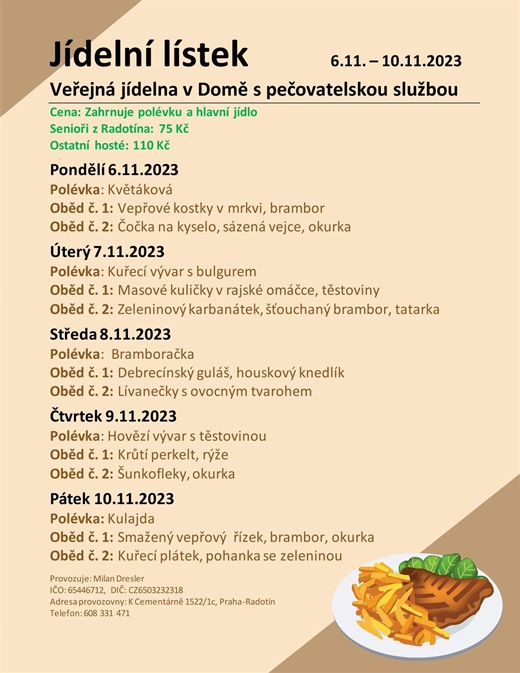 Jídelní lístek 6.11. – 10.11.2023

Veřejná jídelna v Domě s pečovatelskou službou

Cena: Zahrnuje polévku a hlavní jídlo
Senioři z Radotína: 75 Kč
Ostatní hosté: 110 Kč

Pondělí 6.11.2023
Polévka: Květáková
Oběd č. 1: Vepřové kostky v mrkvi, brambor
Oběd č. 2: Čočka na kyselo, sázená vejce, okurka

Úterý 7.11.2023
Polévka: Kuřecí vývar s bulgurem
Oběd č. 1: Masové kuličky v rajské omáčce, těstoviny
Oběd č. 2: Zeleninový karbanátek, šťouchaný brambor, tatarka

Středa 8.11.2023
Polévka: Bramboračka
Oběd č. 1: Debrecínský guláš, houskový knedlík
Oběd č. 2: Lívanečky s ovocným tvarohem

Čtvrtek 9.11.2023
Polévka: Hovězí vývar s těstovinou
Oběd č. 1: Krůtí perkelt, rýže
Oběd č. 2: Šunkofleky, okurka

Pátek 10.11.2023
Polévka: Kulajda
Oběd č. 1: Smažený vepřový řízek, brambor, okurka
Oběd č. 2: Kuřecí plátek, pohanka se zeleninou

Provozuje: Milan Dresler
IČO: 65446712, DIČ: CZ6503232318
Adresa provozovny: K Cementárně 1522/1c, Praha-Radotín
Telefon: 608 331 471